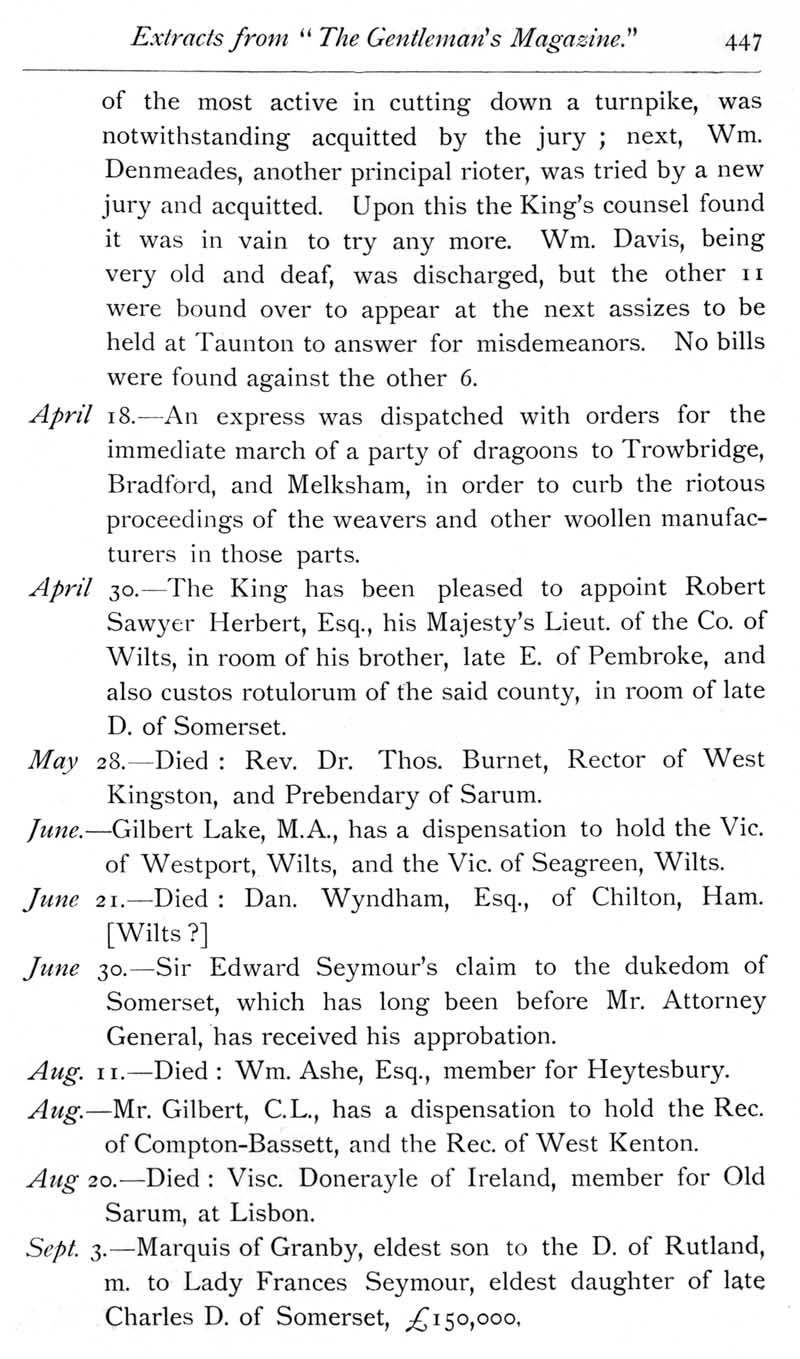 Extracts from "The Gentleman's Magazine." 447

of the most active in cutting down a turnpike, was notwithstanding acquitted by the jury ; next, Wm. Denmeades, another principal rioter, was tried by a new jury and acquitted. Upon this the King's counsel found it was in vain to try any more. Wm. Davis, being very old and deaf, was discharged, but the other 11 were bound over to appear at the next assizes to be held at Taunton to answer for misdemeanors. No bills were found against the other 6.

April 18.—An express was dispatched with orders for the immediate march of a party of dragoons to Trowbridge, Bradford, and Melksham, in order to curb the riotous proceedings of the weavers and other woollen manufacturers in those parts.

April 30.—The King has been pleased to appoint Robert Sawyer Herbert, Esq., his Majesty's Lieut. of the Co. of Wilts, in room of his brother, late E. of Pembroke, and also custos rotulorum of the said county, in room of late D. of Somerset.

May 28.—Died : Rev. Dr. Thos. Burnet, Rector of West Kingston, and Prebendary of Sarum.

June.—Gilbert Lake, M.A., has a dispensation to hold the Vic. of Westport, Wilts, and the Vic. of Seagreen, Wilts.

June 21.—Died : Dan. Wyndham, Esq., of Chilton, Ham. [Wilts ?]

June 30.—Sir Edward Seymour's claim to the dukedom of Somerset, which has long been before Mr. Attorney General, has received his approbation.

Aug. 11.—Died : Wm. Ashe, Esq., member for Heytesbury.

Aug.—Mr. Gilbert, C.L., has a dispensation to hold the Rec. of Compton-Bassett, and the Rec. of West Kenton.

Aug 20.—Died : Visc. Donerayle of Ireland, member for Old Sarum, at Lisbon.

Sept. 3.—Marquis of Granby, eldest son to the D. of Rutland, m. to Lady Frances Seymour, eldest daughter of late Charles D. of Somerset, £150,000.